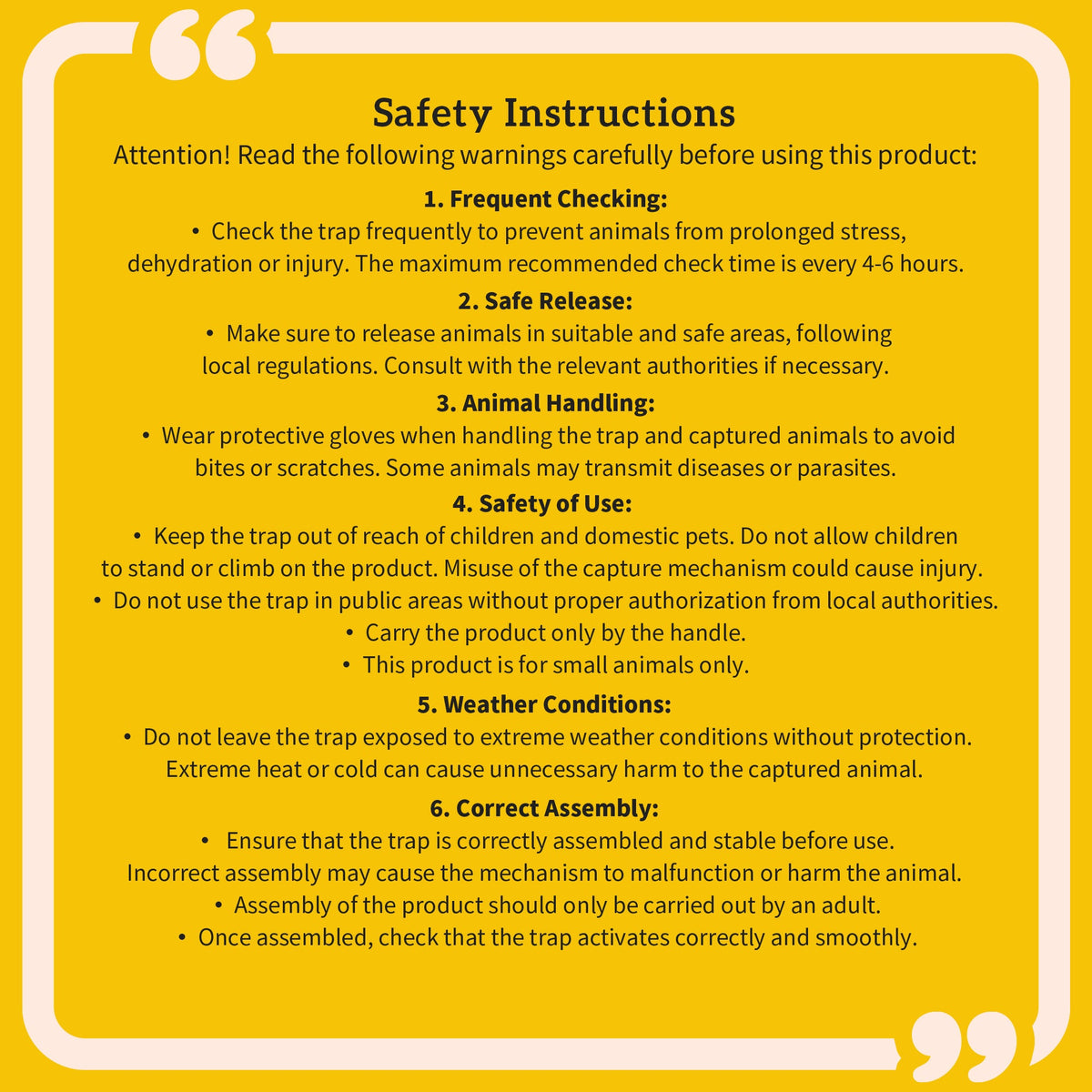 Safety Instructions

Attention! Read the following warnings carefully before using this product:

1. Frequent Checking:

• Check the trap frequently to prevent animals from prolonged stress, dehydration or injury. The maximum recommended check time is every 4-6 hours.

2. Safe Release:

• Make sure to release animals in suitable and safe areas, following local regulations. Consult with the relevant authorities if necessary.

3. Animal Handling:

• Wear protective gloves when handling the trap and captured animals to avoid bites or scratches. Some animals may transmit diseases or parasites.

4. Safety of Use:

• Keep the trap out of reach of children and domestic pets. Do not allow children to stand or climb on the product. Misuse of the capture mechanism could cause injury.
• Do not use the trap in public areas without proper authorization from local authorities.
• Carry the product only by the handle.
• This product is for small animals only.

5. Weather Conditions:

• Do not leave the trap exposed to extreme weather conditions without protection. Extreme heat or cold can cause unnecessary harm to the captured animal.

6. Correct Assembly:

• Ensure that the trap is correctly assembled and stable before use. Incorrect assembly may cause the mechanism to malfunction or harm the animal.
• Assembly of the product should only be carried out by an adult.
• Once assembled, check that the trap activates correctly and smoothly.